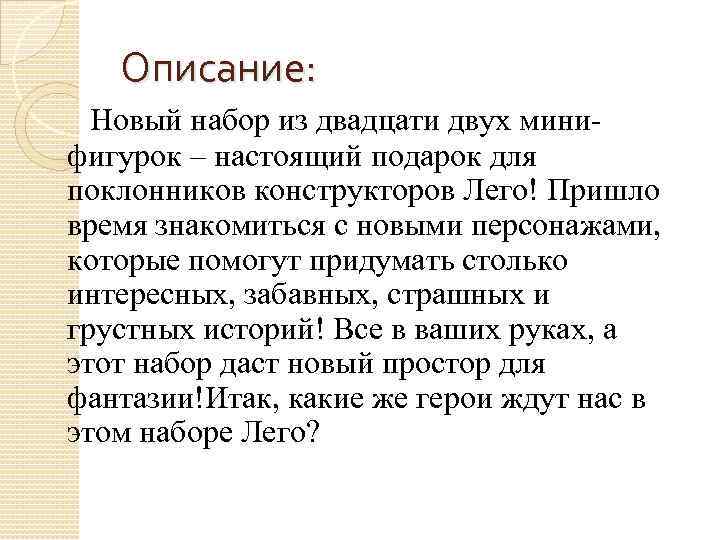 Описание:

Новый набор из двадцати двух мини-фигурок – настоящий подарок для поклонников конструкторов Лего! Пришло время знакомиться с новыми персонажами, которые помогут придумать столько интересных, забавных, страшных и грустных историй! Все в ваших руках, а этот набор даст новый простор для фантазии!Итак, какие же герои ждут нас в этом наборе Лего?